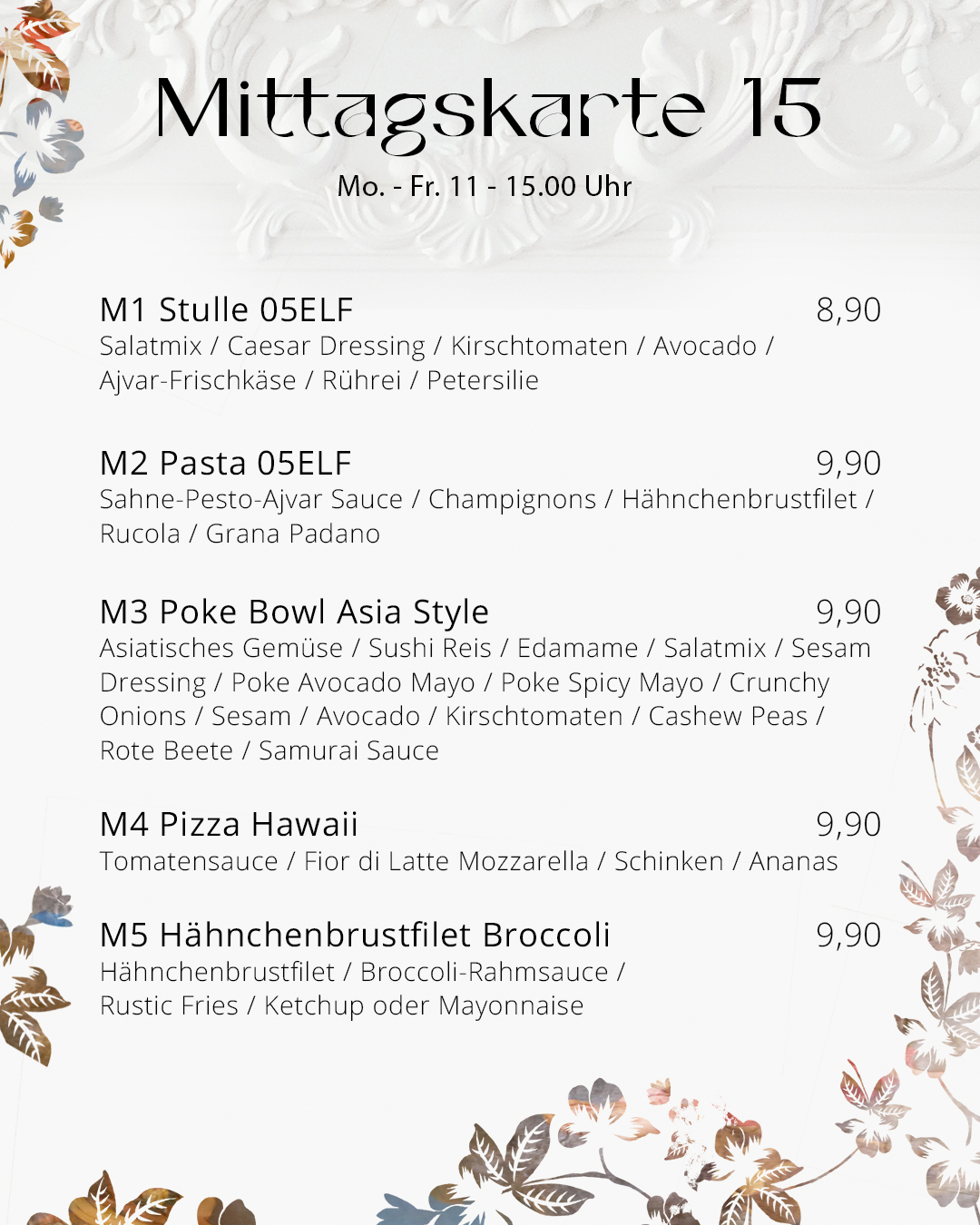 Mittagskarte 15

Mo. - Fr. 11 - 15.00 Uhr

M1 Stulle 05ELF 8,90
Salatmix / Caesar Dressing / Kirschtomaten / Avocado / Ajvar-Frischkäse / Rührei / Petersilie

M2 Pasta 05ELF 9,90
Sahne-Pesto-Ajvar Sauce / Champignons / Hähnchenbrustfilet / Rucola / Grana Padano

M3 Poke Bowl Asia Style 9,90
Asiatisches Gemüse / Sushi Reis / Edamame / Salatmix / Sesam Dressing / Poke Avocado Mayo / Poke Spicy Mayo / Crunchy Onions / Sesam / Avocado / Kirschtomaten / Cashew Peas / Rote Beete / Samurai Sauce

M4 Pizza Hawaii 9,90
Tomatensauce / Fior di Latte Mozzarella / Schinken / Ananas

M5 Hähnchenbrustfilet Broccoli 9,90
Hähnchenbrustfilet / Broccoli-Rahmsauce / Rustic Fries / Ketchup oder Mayonnaise